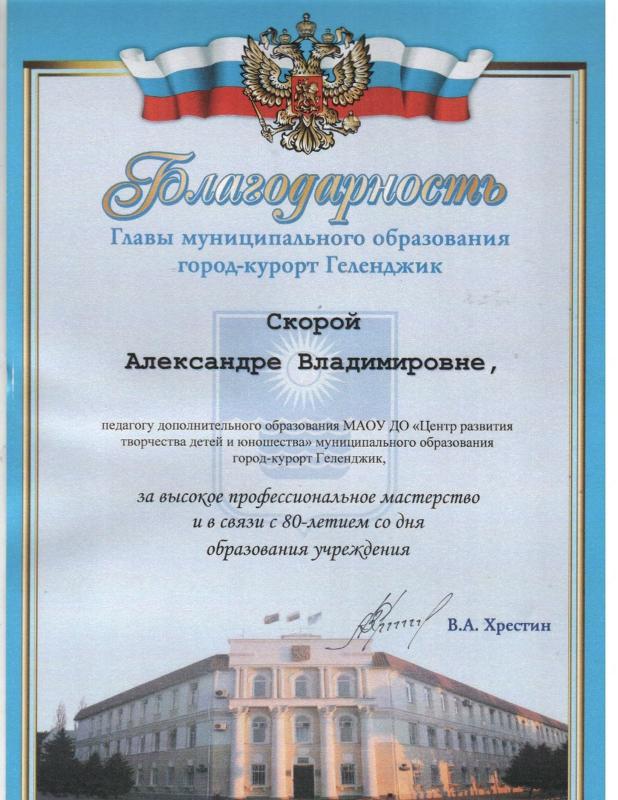 Благодарность
Главы муниципального образования город-курорт Геленджик

Скорой
Александре Владимировне,

педагогу дополнительного образования МАОУ ДО «Центр развития творчества детей и юношества» муниципального образования город-курорт Геленджик,

за высокое профессиональное мастерство и в связи с 80-летием со дня образования учреждения

В.А. Хрестин